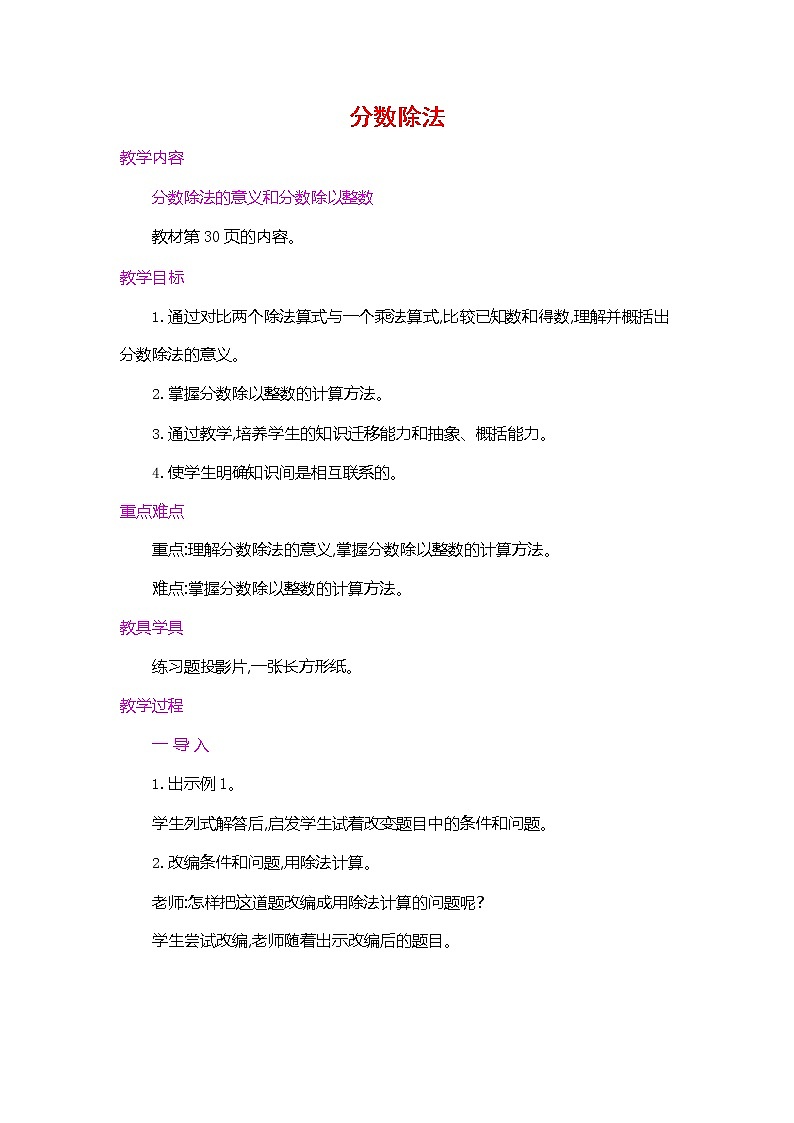 分数除法

教学内容

分数除法的意义和分数除以整数

教材第 30 页的内容。

教学目标

1. 通过对比两个除法算式与一个乘法算式,比较已知数和得数,理解并概括出分数除法的意义。

2. 掌握分数除以整数的计算方法。

3. 通过教学,培养学生的知识迁移能力和抽象、概括能力。

4. 使学生明确知识间是相互联系的。

重点难点

重点:理解分数除法的意义,掌握分数除以整数的计算方法。

难点:掌握分数除以整数的计算方法。

教具学具

练习题投影片,一张长方形纸。

教学过程

一 导 入

1. 出示例 1。

学生列式解答后,启发学生试着改变题目中的条件和问题。

2. 改编条件和问题,用除法计算。

老师:怎样把这道题改编成用除法计算的问题呢?

学生尝试改编,老师随着出示改编后的题目。